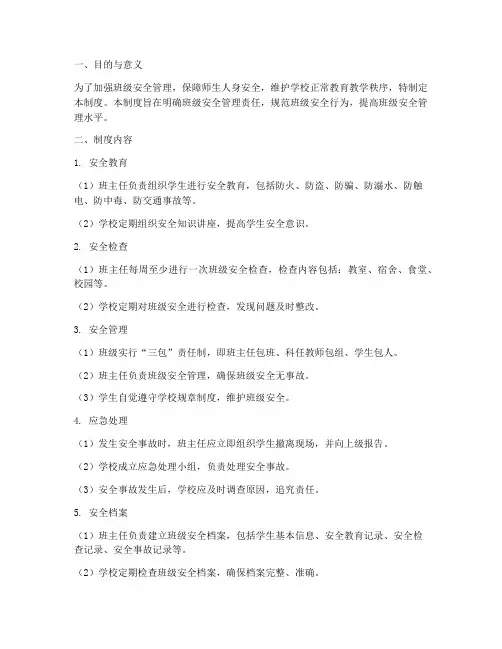 一、目的与意义

为了加强班级安全管理，保障师生人身安全，维护学校正常教育教学秩序，特制定本制度。本制度旨在明确班级安全管理责任，规范班级安全行为，提高班级安全管理水平。

二、制度内容

1. 安全教育

（1）班主任负责组织学生进行安全教育，包括防火、防盗、防骗、防溺水、防触电、防中毒、防交通事故等。

（2）学校定期组织安全知识讲座，提高学生安全意识。

2. 安全检查

（1）班主任每周至少进行一次班级安全检查，检查内容包括：教室、宿舍、食堂、校园等。

（2）学校定期对班级安全进行检查，发现问题及时整改。

3. 安全管理

（1）班级实行“三包”责任制，即班主任包班、科任教师包组、学生包人。

（2）班主任负责班级安全管理，确保班级安全无事故。

（3）学生自觉遵守学校规章制度，维护班级安全。

4. 应急处理

（1）发生安全事故时，班主任应立即组织学生撤离现场，并向上级报告。

（2）学校成立应急处理小组，负责处理安全事故。

（3）安全事故发生后，学校应及时调查原因，追究责任。

5. 安全档案

（1）班主任负责建立班级安全档案，包括学生基本信息、安全教育记录、安全检查记录、安全事故记录等。

（2）学校定期检查班级安全档案，确保档案完整、准确。